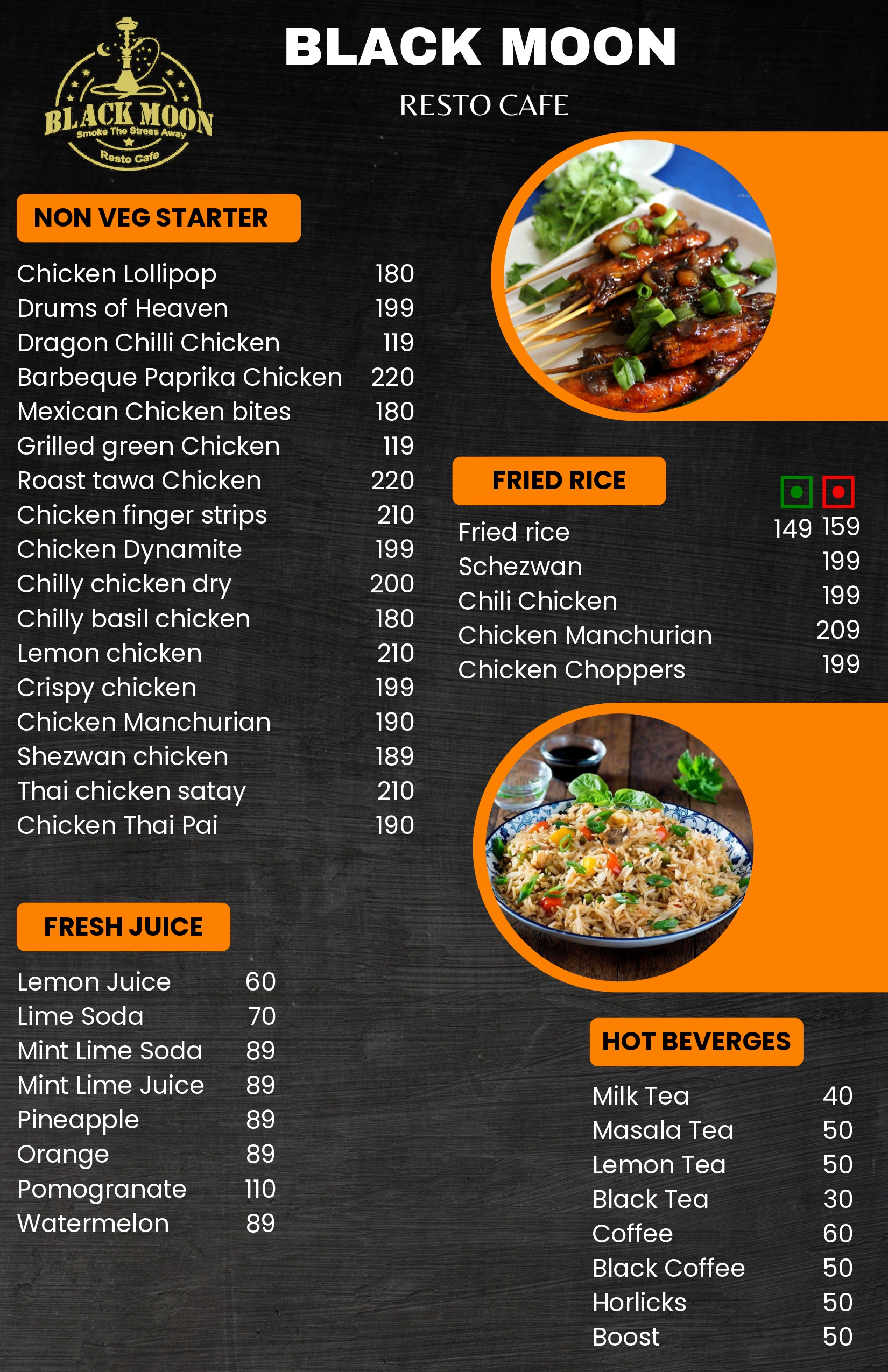 BLACK MOON
Smoke The Stress Away
Resto Cafe

BLACK MOON

RESTO CAFE

NON VEG STARTER

Chicken Lollipop 180
Drums of Heaven 199
Dragon Chilli Chicken 119
Barbeque Paprika Chicken 220
Mexican Chicken bites 180
Grilled green Chicken 119
Roast tawa Chicken 220
Chicken finger strips 210
Chicken Dynamite 199
Chilly chicken dry 200
Chilly basil chicken 180
Lemon chicken 210
Crispy chicken 199
Chicken Manchurian 190
Shezwan chicken 189
Thai chicken satay 210
Chicken Thai Pai 190

FRESH JUICE

Lemon Juice 60
Lime Soda 70
Mint Lime Soda 89
Mint Lime Juice 89
Pineapple 89
Orange 89
Pomogranate 110
Watermelon 89

FRIED RICE

Fried rice 149 159
Schezwan 199
Chili Chicken 199
Chicken Manchurian 209
Chicken Choppers 199

HOT BEVERGES

Milk Tea 40
Masala Tea 50
Lemon Tea 50
Black Tea 30
Coffee 60
Black Coffee 50
Horlicks 50
Boost 50